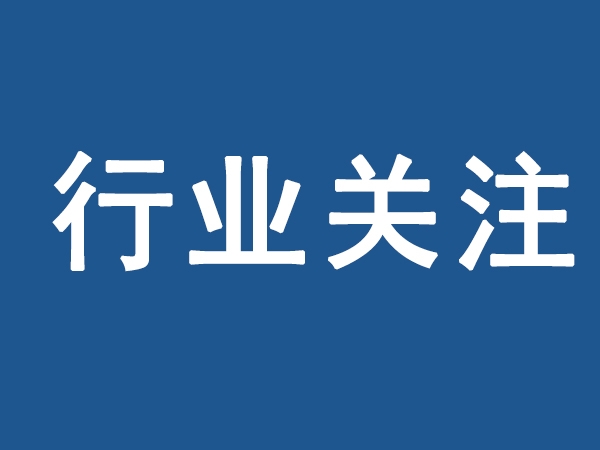 行业关注